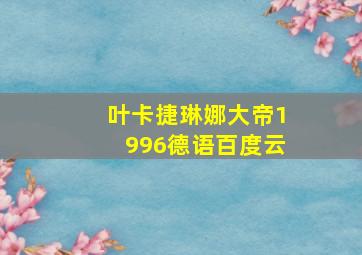 叶卡捷琳娜大帝1996德语百度云